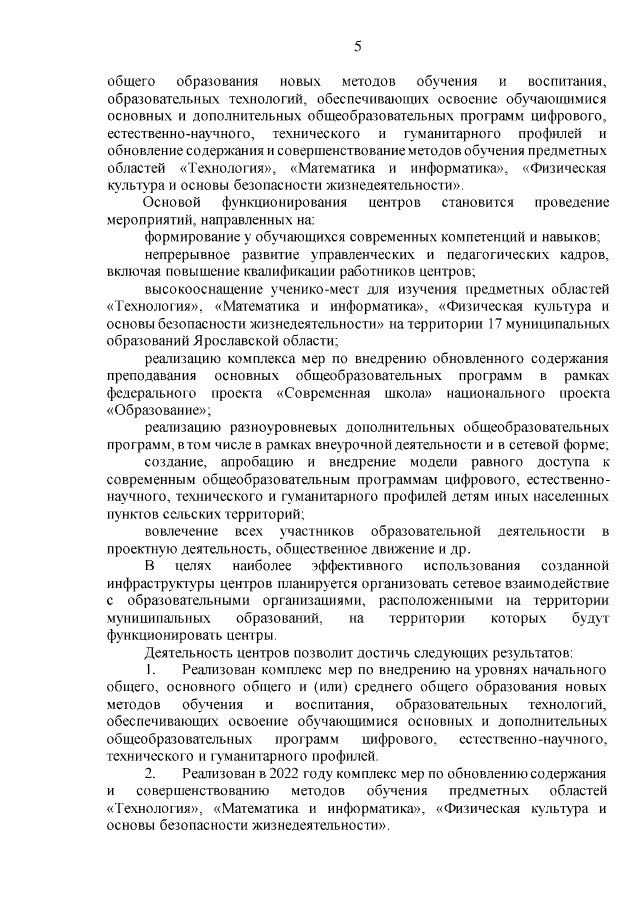 5

общего образования новых методов обучения и воспитания, образовательных технологий, обеспечивающих освоение обучающимися основных и дополнительных общеобразовательных программ цифрового, естественно-научного, технического и гуманитарного профилей и обновление содержания и совершенствование методов обучения предметных областей «Технология», «Математика и информатика», «Физическая культура и основы безопасности жизнедеятельности».

Основой функционирования центров становится проведение мероприятий, направленных на:

формирование у обучающихся современных компетенций и навыков;

непрерывное развитие управленческих и педагогических кадров, включая повышение квалификации работников центров;

высокооснащение ученико-мест для изучения предметных областей «Технология», «Математика и информатика», «Физическая культура и основы безопасности жизнедеятельности» на территории 17 муниципальных образований Ярославской области;

реализацию комплекса мер по внедрению обновленного содержания преподавания основных общеобразовательных программ в рамках федерального проекта «Современная школа» национального проекта «Образование»;

реализацию разноуровневых дополнительных общеобразовательных программ, в том числе в рамках внеурочной деятельности и в сетевой форме;

создание, апробацию и внедрение модели равного доступа к современным общеобразовательным программам цифрового, естественно-научного, технического и гуманитарного профилей детям иных населенных пунктов сельских территорий;

вовлечение всех участников образовательной деятельности в проектную деятельность, общественное движение и др.

В целях наиболее эффективного использования созданной инфраструктуры центров планируется организовать сетевое взаимодействие с образовательными организациями, расположенными на территории муниципальных образований, на территории которых будут функционировать центры.

Деятельность центров позволит достичь следующих результатов:

1. Реализован комплекс мер по внедрению на уровнях начального общего, основного общего и (или) среднего общего образования новых методов обучения и воспитания, образовательных технологий, обеспечивающих освоение обучающимися основных и дополнительных общеобразовательных программ цифрового, естественно-научного, технического и гуманитарного профилей.

2. Реализован в 2022 году комплекс мер по обновлению содержания и совершенствованию методов обучения предметных областей «Технология», «Математика и информатика», «Физическая культура и основы безопасности жизнедеятельности».